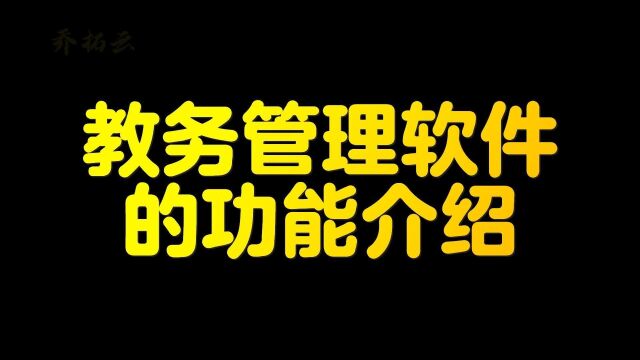 乔拓云

教务管理软件的功能介绍